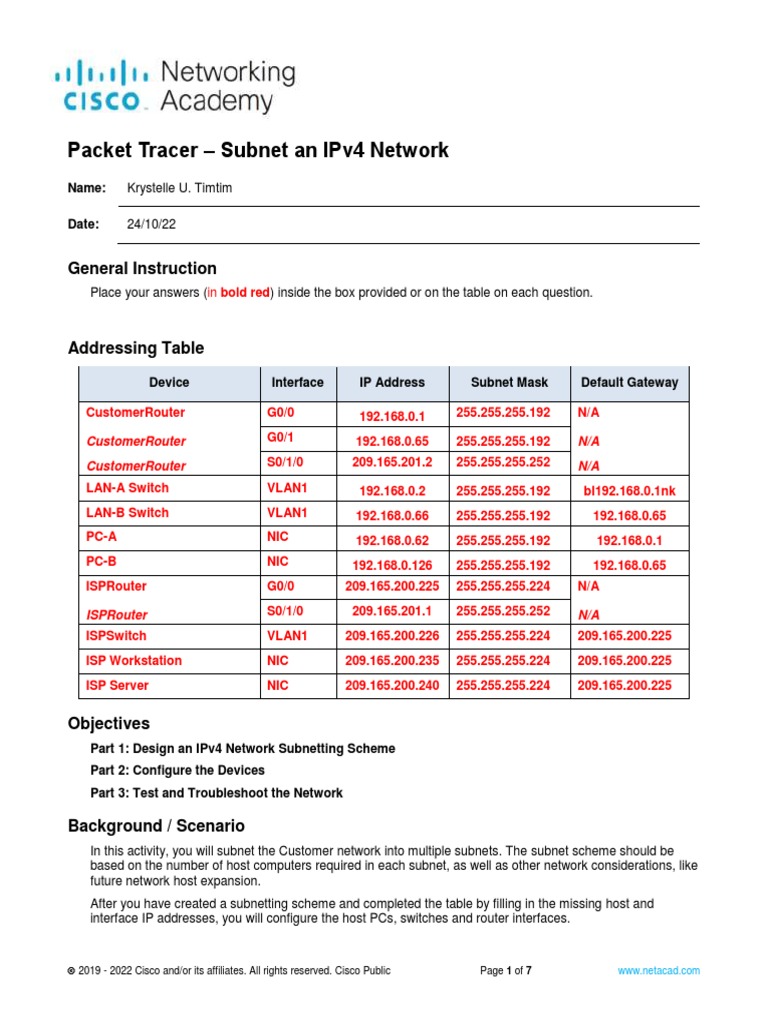 cisco Networking Academy

Packet Tracer – Subnet an IPv4 Network

Name: Krystelle U. Timtim

Date: 24/10/22

General Instruction

Place your answers (in bold red) inside the box provided or on the table on each question.

Addressing Table

| Device | Interface | IP Address | Subnet Mask | Default Gateway |
|---|---|---|---|---|
| CustomerRouter | G0/0 | 192.168.0.1 | 255.255.255.192 | N/A |
| CustomerRouter | G0/1 | 192.168.0.65 | 255.255.255.192 | N/A |
| CustomerRouter | S0/1/0 | 209.165.201.2 | 255.255.255.252 | N/A |
| LAN-A Switch | VLAN1 | 192.168.0.2 | 255.255.255.192 | bl192.168.0.1nk |
| LAN-B Switch | VLAN1 | 192.168.0.66 | 255.255.255.192 | 192.168.0.65 |
| PC-A | NIC | 192.168.0.62 | 255.255.255.192 | 192.168.0.1 |
| PC-B | NIC | 192.168.0.126 | 255.255.255.192 | 192.168.0.65 |
| ISPRouter | G0/0 | 209.165.200.225 | 255.255.255.224 | N/A |
| ISPRouter | S0/1/0 | 209.165.201.1 | 255.255.255.252 | N/A |
| ISPSwitch | VLAN1 | 209.165.200.226 | 255.255.255.224 | 209.165.200.225 |
| ISP Workstation | NIC | 209.165.200.235 | 255.255.255.224 | 209.165.200.225 |
| ISP Server | NIC | 209.165.200.240 | 255.255.255.224 | 209.165.200.225 |

Objectives

Part 1: Design an IPv4 Network Subnetting Scheme

Part 2: Configure the Devices

Part 3: Test and Troubleshoot the Network

Background / Scenario

In this activity, you will subnet the Customer network into multiple subnets. The subnet scheme should be based on the number of host computers required in each subnet, as well as other network considerations, like future network host expansion.

After you have created a subnetting scheme and completed the table by filling in the missing host and interface IP addresses, you will configure the host PCs, switches and router interfaces.

© 2019 - 2022 Cisco and/or its affiliates. All rights reserved. Cisco Public Page 1 of 7 www.netacad.com